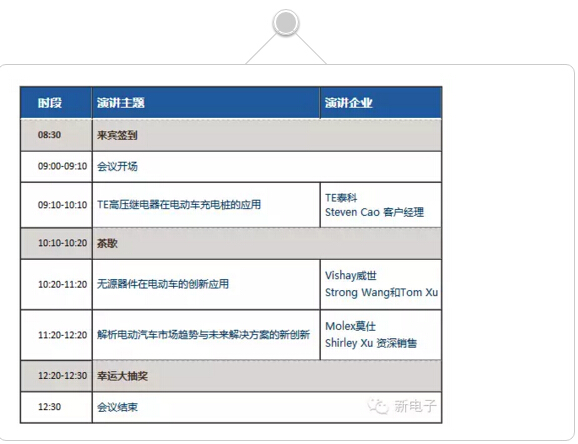 | 时段 | 演讲主题 | 演讲企业 |
|---|---|---|
| 08:30 | 来宾签到 | |
| 09:00-09:10 | 会议开场 | |
| 09:10-10:10 | TE高压继电器在电动车充电桩的应用 | TE泰科 Steven Cao 客户经理 |
| 10:10-10:20 | 茶歇 | |
| 10:20-11:20 | 无源器件在电动车的创新应用 | Vishay威世 Strong Wang和Tom Xu |
| 11:20-12:20 | 解析电动汽车市场趋势与未来解决方案的新创新 | Molex莫仕 Shirley Xu 资深销售 |
| 12:20-12:30 | 幸运大抽奖 | |
| 12:30 | 会议结束 | |

新电子